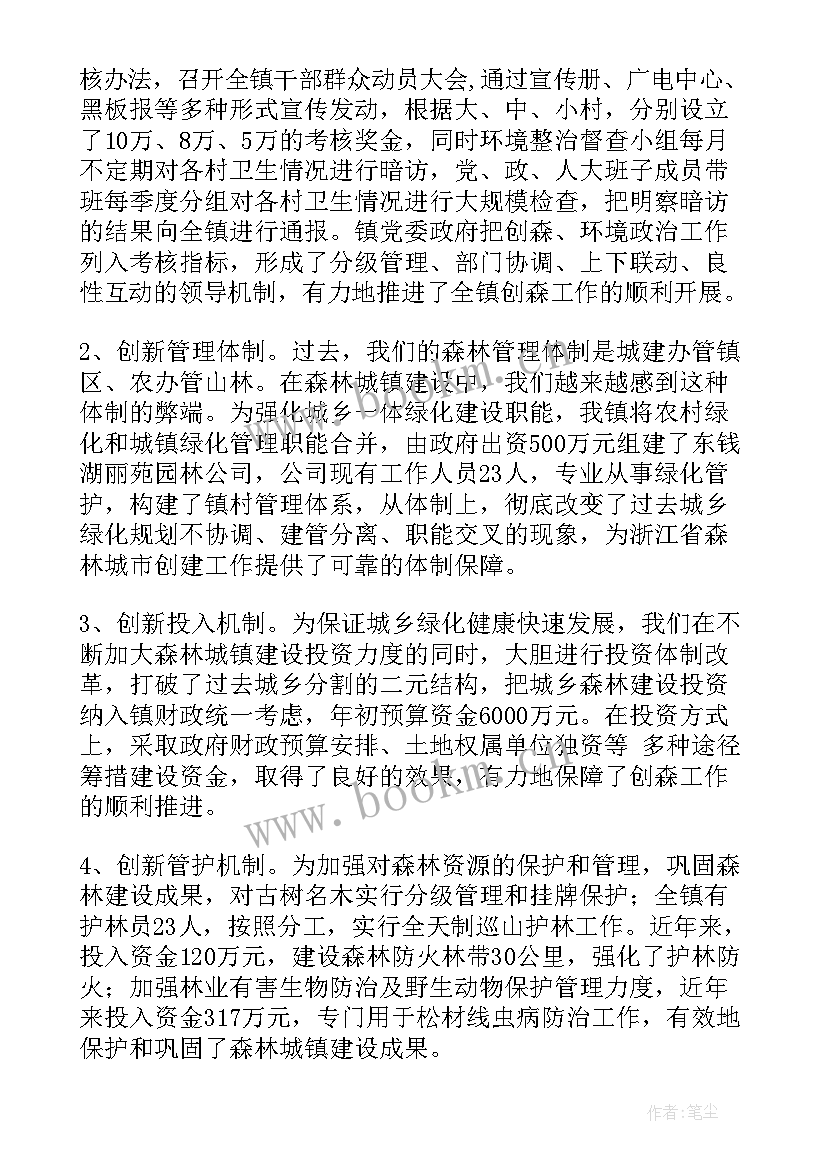 核办法，召开全镇干部群众动员大会,通过宣传册、广电中心、黑板报等多种形式宣传发动，根据大、中、小村，分别设立了10万、8万、5万的考核奖金，同时环境整治督查小组每月不定期对各村卫生情况进行暗访，党、政、人大班子成员带班每季度分组对各村卫生情况进行大规模检查，把明察暗访的结果向全镇进行通报。镇党委政府把创森、环境政治工作列入考核指标，形成了分级管理、部门协调、上下联动、良性互动的领导机制，有力地推进了全镇创森工作的顺利开展。

2、创新管理体制。过去，我们的森林管理体制是城建办管镇区、农办管山林。在森林城镇建设中，我们越来越感到这种体制的弊端。为强化城乡一体绿化建设职能，我镇将农村绿化和城镇绿化管理职能合并，由政府出资500万元组建了东钱湖丽苑园林公司，公司现有工作人员23人，专业从事绿化管护，构建了镇村管理体系，从体制上，彻底改变了过去城乡绿化规划不协调、建管分离、职能交叉的现象，为浙江省森林城市创建工作提供了可靠的体制保障。

3、创新投入机制。为保证城乡绿化健康快速发展，我们在不断加大森林城镇建设投资力度的同时，大胆进行投资体制改革，打破了过去城乡分割的二元结构，把城乡森林建设投资纳入镇财政统一考虑，年初预算资金6000万元。在投资方式上，采取政府财政预算安排、土地权属单位独资等 多种途径筹措建设资金，取得了良好的效果，有力地保障了创森工作的顺利推进。

4、创新管护机制。为加强对森林资源的保护和管理，巩固森林建设成果，对古树名木实行分级管理和挂牌保护；全镇有护林员23人，按照分工，实行全天制巡山护林工作。近年来，投入资金120万元，建设森林防火林带30公里，强化了护林防火；加强林业有害生物防治及野生动物保护管理力度，近年来投入资金317万元，专门用于松材线虫病防治工作，有效地保护和巩固了森林城镇建设成果。

www.bookm.com

作者：笔尘